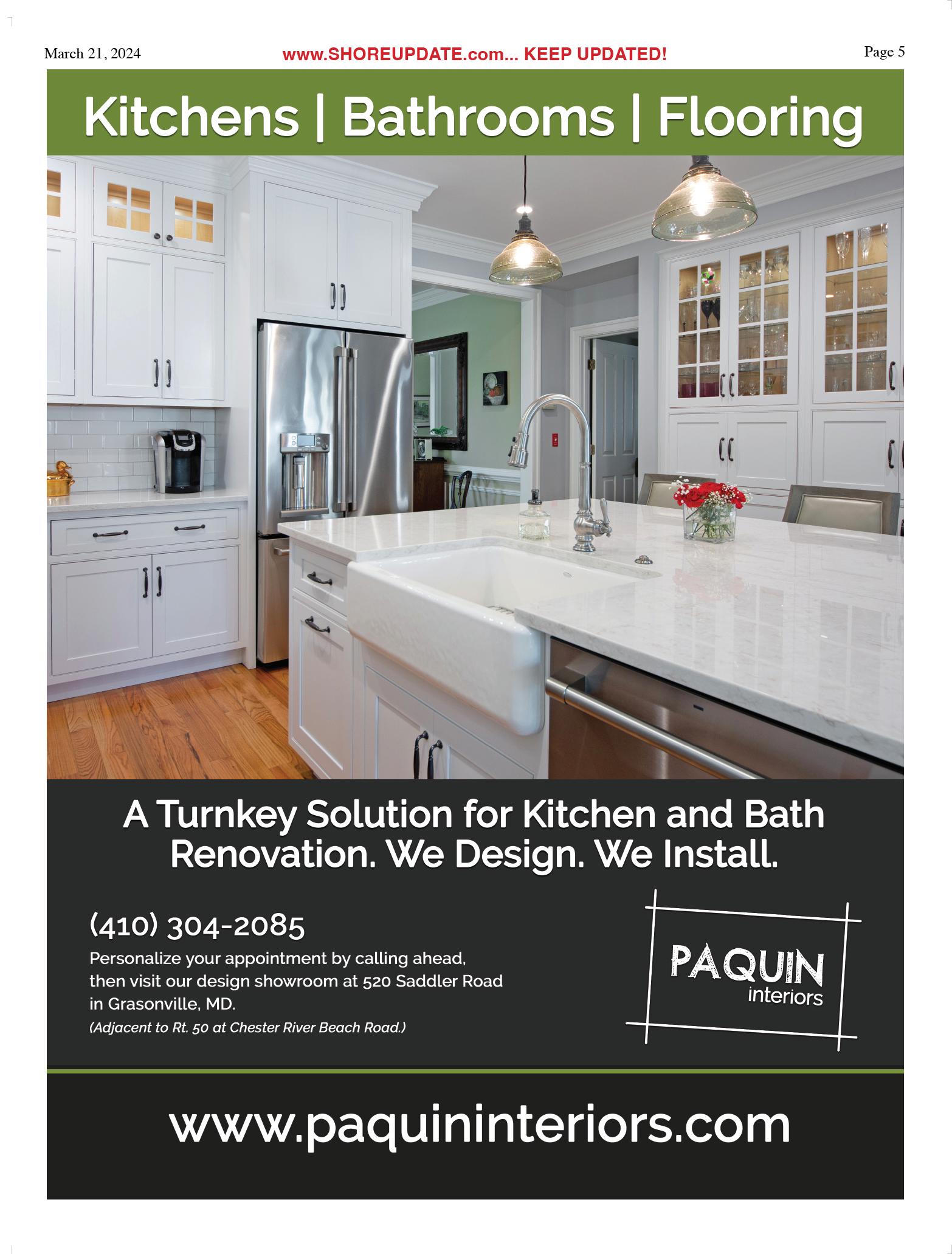 March 21, 2024

www.SHOREUPDATE.com... KEEP UPDATED!

Page 5

Kitchens | Bathrooms | Flooring

A Turnkey Solution for Kitchen and Bath Renovation. We Design. We Install.

(410) 304-2085

Personalize your appointment by calling ahead, then visit our design showroom at 520 Saddler Road in Grasonville, MD.

(Adjacent to Rt. 50 at Chester River Beach Road.)

PAQUIN
interiors

www.paquininteriors.com